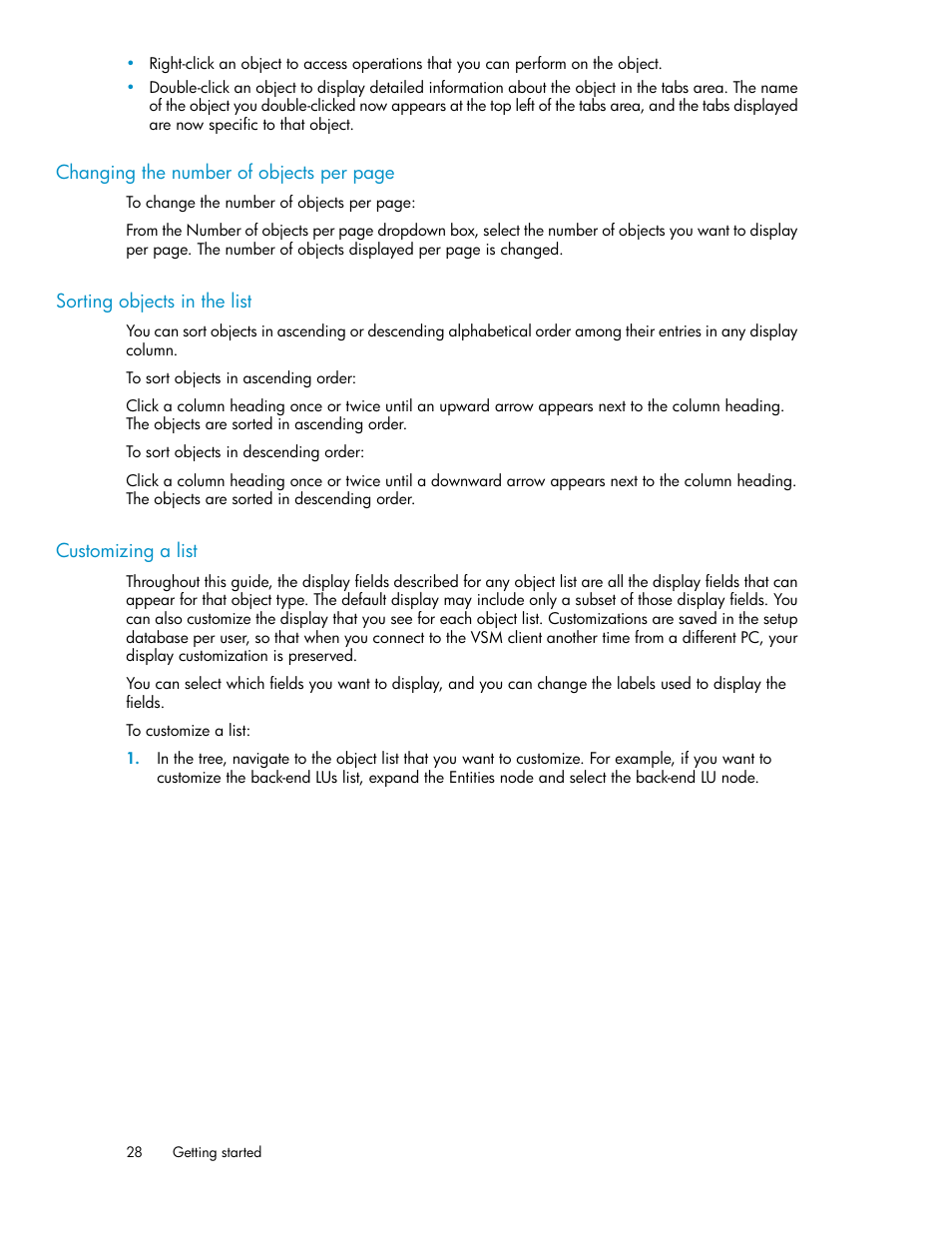 • Right-click an object to access operations that you can perform on the object.
• Double-click an object to display detailed information about the object in the tabs area. The name of the object you double-clicked now appears at the top left of the tabs area, and the tabs displayed are now specific to that object.

Changing the number of objects per page

To change the number of objects per page:

From the Number of objects per page dropdown box, select the number of objects you want to display per page. The number of objects displayed per page is changed.

Sorting objects in the list

You can sort objects in ascending or descending alphabetical order among their entries in any display column.

To sort objects in ascending order:

Click a column heading once or twice until an upward arrow appears next to the column heading. The objects are sorted in ascending order.

To sort objects in descending order:

Click a column heading once or twice until a downward arrow appears next to the column heading. The objects are sorted in descending order.

Customizing a list

Throughout this guide, the display fields described for any object list are all the display fields that can appear for that object type. The default display may include only a subset of those display fields. You can also customize the display that you see for each object list. Customizations are saved in the setup database per user, so that when you connect to the VSM client another time from a different PC, your display customization is preserved.

You can select which fields you want to display, and you can change the labels used to display the fields.

To customize a list:

1. In the tree, navigate to the object list that you want to customize. For example, if you want to customize the back-end LUs list, expand the Entities node and select the back-end LU node.

28 Getting started